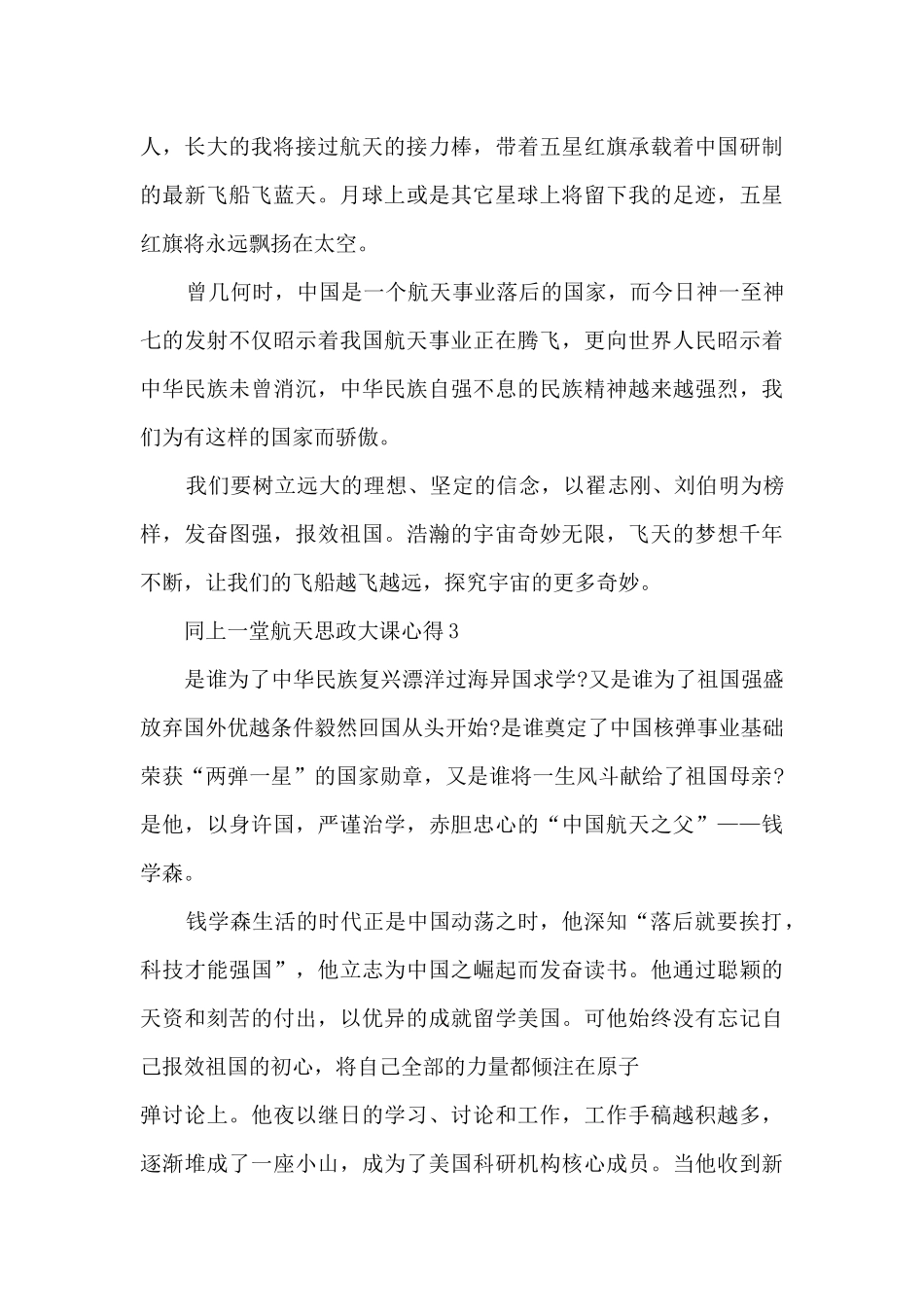 人，长大的我将接过航天的接力棒，带着五星红旗承载着中国研制的最新飞船飞蓝天。月球上或是其它星球上将留下我的足迹，五星红旗将永远飘扬在太空。

曾几何时，中国是一个航天事业落后的国家，而今日神一至神七的发射不仅昭示着我国航天事业正在腾飞，更向世界人民昭示着中华民族未曾消沉，中华民族自强不息的民族精神越来越强烈，我们为有这样的国家而骄傲。

我们要树立远大的理想、坚定的信念，以翟志刚、刘伯明为榜样，发奋图强，报效祖国。浩瀚的宇宙奇妙无限，飞天的梦想千年不断，让我们的飞船越飞越远，探究宇宙的更多奇妙。

同上一堂航天思政大课心得3

是谁为了中华民族复兴漂洋过海异国求学?又是谁为了祖国强盛放弃国外优越条件毅然回国从头开始?是谁奠定了中国核弹事业基础荣获“两弹一星”的国家勋章，又是谁将一生风斗献给了祖国母亲?是他，以身许国，严谨治学，赤胆忠心的“中国航天之父”——钱学森。

钱学森生活的时代正是中国动荡之时，他深知“落后就要挨打，科技才能强国”，他立志为中国之崛起而发奋读书。他通过聪颖的天资和刻苦的付出，以优异的成就留学美国。可他始终没有忘记自己报效祖国的初心，将自己全部的力量都倾注在原子

弹讨论上。他夜以继日的学习、讨论和工作，工作手稿越积越多，逐渐堆成了一座小山，成为了美国科研机构核心成员。当他收到新